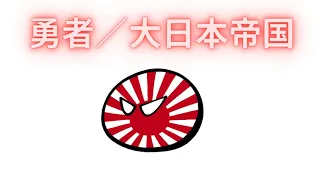 勇者／大日本帝国